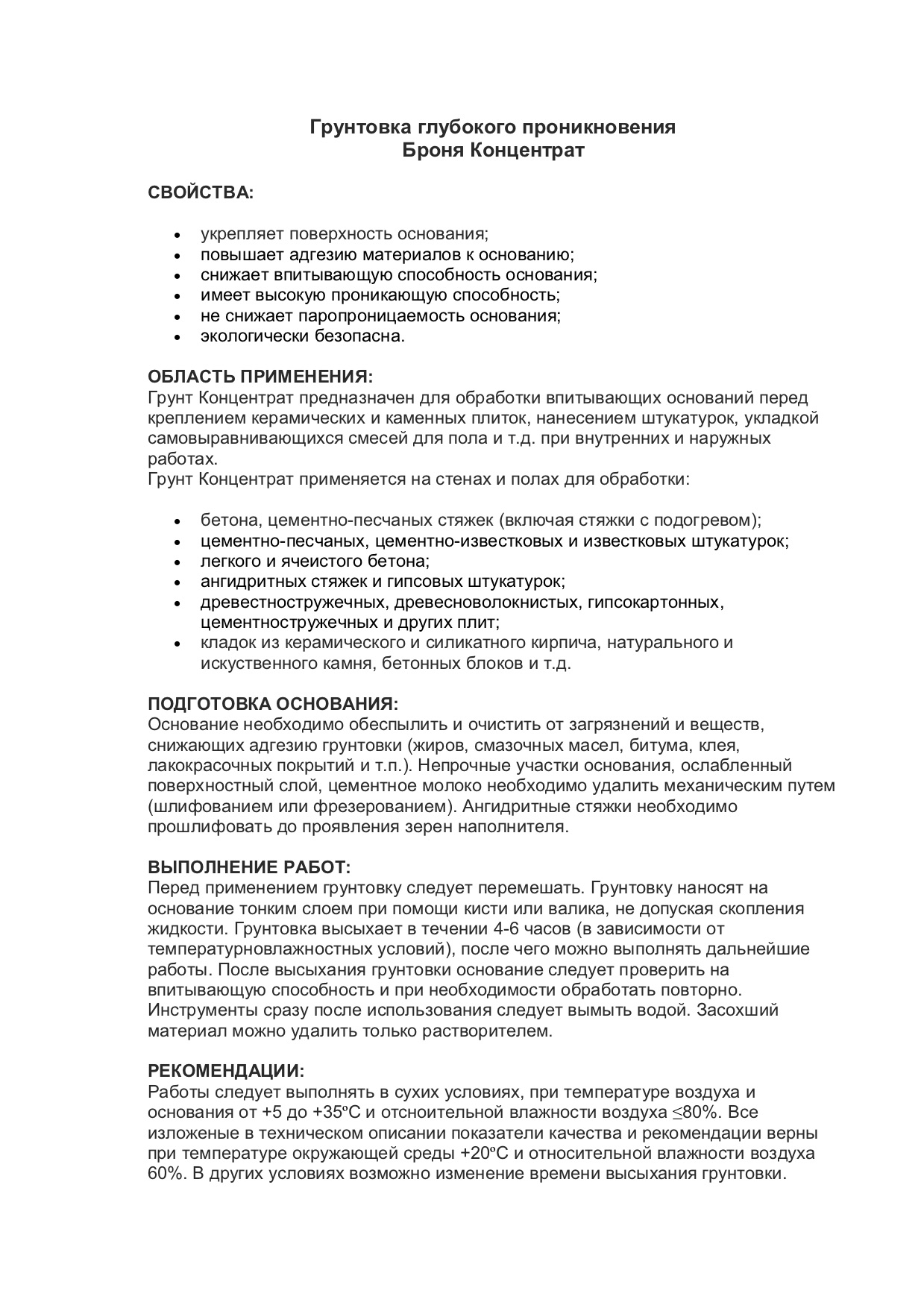 Грунтовка глубокого проникновения
Броня Концентрат

СВОЙСТВА:

• укрепляет поверхность основания;
• повышает адгезию материалов к основанию;
• снижает впитывающую способность основания;
• имеет высокую проникающую способность;
• не снижает паропроницаемость основания;
• экологически безопасна.

ОБЛАСТЬ ПРИМЕНЕНИЯ:
Грунт Концентрат предназначен для обработки впитывающих оснований перед креплением керамических и каменных плиток, нанесением штукатурок, укладкой самовыравнивающихся смесей для пола и т.д. при внутренних и наружных работах.
Грунт Концентрат применяется на стенах и полах для обработки:

• бетона, цементно-песчаных стяжек (включая стяжки с подогревом);
• цементно-песчаных, цементно-известковых и известковых штукатурок;
• легкого и ячеистого бетона;
• ангидритных стяжек и гипсовых штукатурок;
• древестностружечных, древесноволокнистых, гипсокартонных, цементностружечных и других плит;
• кладок из керамического и силикатного кирпича, натурального и искуственного камня, бетонных блоков и т.д.

ПОДГОТОВКА ОСНОВАНИЯ:
Основание необходимо обеспылить и очистить от загрязнений и веществ, снижающих адгезию грунтовки (жиров, смазочных масел, битума, клея, лакокрасочных покрытий и т.п.). Непрочные участки основания, ослабленный поверхностный слой, цементное молоко необходимо удалить механическим путем (шлифованием или фрезерованием). Ангидритные стяжки необходимо прошлифовать до проявления зерен наполнителя.

ВЫПОЛНЕНИЕ РАБОТ:
Перед применением грунтовку следует перемешать. Грунтовку наносят на основание тонким слоем при помощи кисти или валика, не допуская скопления жидкости. Грунтовка высыхает в течении 4-6 часов (в зависимости от температурновлажностных условий), после чего можно выполнять дальнейшие работы. После высыхания грунтовки основание следует проверить на впитывающую способность и при необходимости обработать повторно. Инструменты сразу после использования следует вымыть водой. Засохший материал можно удалить только растворителем.

РЕКОМЕНДАЦИИ:
Работы следует выполнять в сухих условиях, при температуре воздуха и основания от +5 до +35ºС и отсноительной влажности воздуха ≤80%. Все изложеные в техническом описании показатели качества и рекомендации верны при температуре окружающей среды +20ºС и относительной влажности воздуха 60%. В других условиях возможно изменение времени высыхания грунтовки.